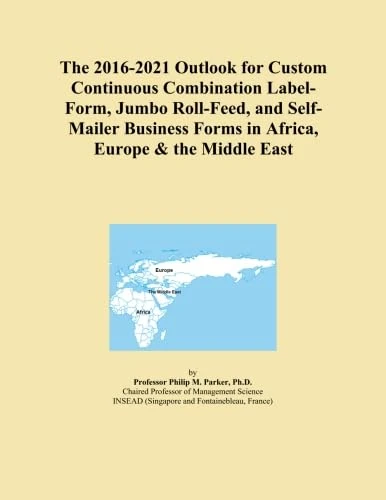 The 2016-2021 Outlook for Custom Continuous Combination Label-Form, Jumbo Roll-Feed, and Self-Mailer Business Forms in Africa, Europe & the Middle East

Europe
The Middle East
Africa

by
Professor Philip M. Parker, Ph.D.
Chaired Professor of Management Science
INSEAD (Singapore and Fontainebleau, France)